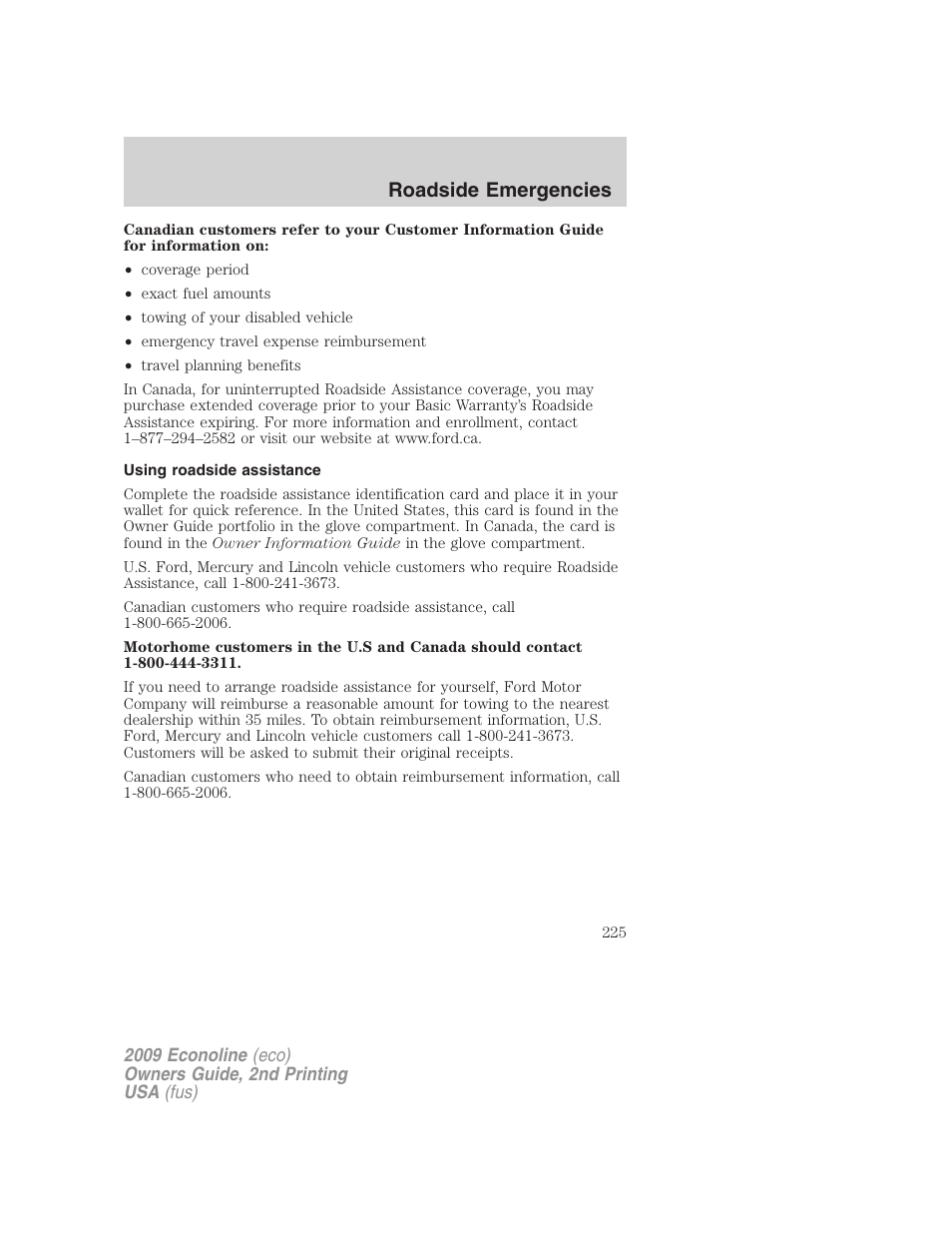 Roadside Emergencies

Canadian customers refer to your Customer Information Guide for information on:

• coverage period
• exact fuel amounts
• towing of your disabled vehicle
• emergency travel expense reimbursement
• travel planning benefits

In Canada, for uninterrupted Roadside Assistance coverage, you may purchase extended coverage prior to your Basic Warranty's Roadside Assistance expiring. For more information and enrollment, contact 1–877–294–2582 or visit our website at www.ford.ca.

Using roadside assistance

Complete the roadside assistance identification card and place it in your wallet for quick reference. In the United States, this card is found in the Owner Guide portfolio in the glove compartment. In Canada, the card is found in the Owner Information Guide in the glove compartment.

U.S. Ford, Mercury and Lincoln vehicle customers who require Roadside Assistance, call 1-800-241-3673.

Canadian customers who require roadside assistance, call 1-800-665-2006.

Motorhome customers in the U.S and Canada should contact 1-800-444-3311.

If you need to arrange roadside assistance for yourself, Ford Motor Company will reimburse a reasonable amount for towing to the nearest dealership within 35 miles. To obtain reimbursement information, U.S. Ford, Mercury and Lincoln vehicle customers call 1-800-241-3673. Customers will be asked to submit their original receipts.

Canadian customers who need to obtain reimbursement information, call 1-800-665-2006.

225

2009 Econoline (eco)
Owners Guide, 2nd Printing
USA (fus)